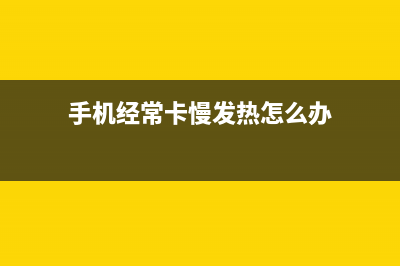 手机经常卡慢发热怎么办